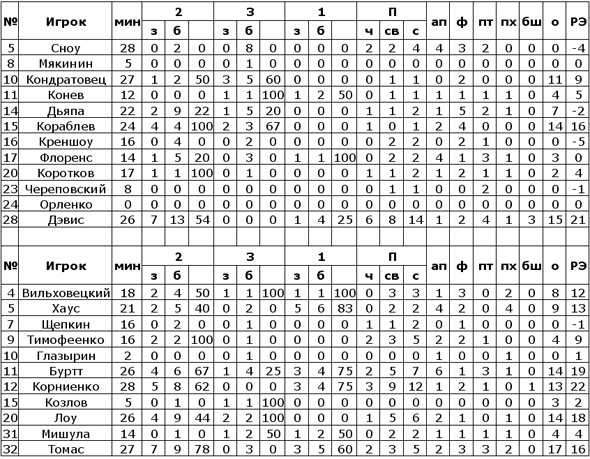 | № | Игрок | мин | 2 з | 2 б | 2 | 3 з | 3 б | 3 | 1 з | 1 б | 1 | П ч | П св | П с | ап | ф | пт | пх | бш | о | РЭ |
|---|---|---|---|---|---|---|---|---|---|---|---|---|---|---|---|---|---|---|---|---|---|
| 5 | Сноу | 28 | 0 | 2 | 0 | 0 | 8 | 0 | 0 | 0 | 0 | 2 | 2 | 4 | 4 | 3 | 2 | 0 | 0 | 0 | -4 |
| 8 | Мякинин | 5 | 0 | 0 | 0 | 0 | 1 | 0 | 0 | 0 | 0 | 0 | 0 | 0 | 0 | 0 | 0 | 0 | 0 | 0 | 0 |
| 10 | Кондратовец | 27 | 1 | 2 | 50 | 3 | 5 | 60 | 0 | 0 | 0 | 0 | 1 | 1 | 0 | 2 | 0 | 0 | 0 | 11 | 9 |
| 11 | Конев | 12 | 0 | 0 | 0 | 1 | 1 | 100 | 1 | 2 | 50 | 0 | 1 | 1 | 1 | 1 | 1 | 1 | 0 | 4 | 5 |
| 14 | Дьяпа | 22 | 2 | 9 | 22 | 1 | 5 | 20 | 0 | 0 | 0 | 1 | 1 | 2 | 1 | 5 | 2 | 1 | 0 | 7 | -2 |
| 15 | Кораблев | 24 | 4 | 4 | 100 | 2 | 3 | 67 | 0 | 0 | 0 | 1 | 0 | 1 | 2 | 4 | 0 | 0 | 0 | 14 | 16 |
| 16 | Креншоу | 16 | 0 | 4 | 0 | 0 | 2 | 0 | 0 | 0 | 0 | 0 | 2 | 2 | 0 | 2 | 1 | 0 | 0 | 0 | -5 |
| 17 | Флоренс | 14 | 1 | 5 | 20 | 0 | 3 | 0 | 1 | 1 | 100 | 0 | 2 | 2 | 4 | 1 | 3 | 1 | 0 | 3 | 0 |
| 20 | Коротков | 17 | 1 | 1 | 100 | 0 | 1 | 0 | 0 | 0 | 0 | 1 | 1 | 2 | 1 | 2 | 1 | 1 | 0 | 2 | 4 |
| 23 | Череповский | 8 | 0 | 0 | 0 | 0 | 0 | 0 | 0 | 0 | 0 | 0 | 1 | 1 | 0 | 0 | 2 | 0 | 0 | 0 | -1 |
| 24 | Орленко | 0 | 0 | 0 | 0 | 0 | 0 | 0 | 0 | 0 | 0 | 0 | 0 | 0 | 0 | 0 | 0 | 0 | 0 | 0 | 0 |
| 28 | Дэвис | 26 | 7 | 13 | 54 | 0 | 0 | 0 | 1 | 4 | 25 | 6 | 8 | 14 | 1 | 2 | 4 | 1 | 3 | 15 | 21 |

| № | Игрок | мин | 2 з | 2 б | 2 | 3 з | 3 б | 3 | 1 з | 1 б | 1 | П ч | П св | П с | ап | ф | пт | пх | бш | о | РЭ |
|---|---|---|---|---|---|---|---|---|---|---|---|---|---|---|---|---|---|---|---|---|---|
| 4 | Вильховецкий | 18 | 2 | 4 | 50 | 1 | 1 | 100 | 1 | 1 | 100 | 0 | 3 | 3 | 1 | 3 | 0 | 2 | 0 | 8 | 12 |
| 5 | Хаус | 21 | 2 | 5 | 40 | 0 | 2 | 0 | 5 | 6 | 83 | 0 | 2 | 2 | 4 | 2 | 0 | 4 | 0 | 9 | 13 |
| 7 | Щепкин | 16 | 0 | 2 | 0 | 0 | 1 | 0 | 0 | 0 | 0 | 1 | 1 | 2 | 0 | 1 | 0 | 0 | 0 | 0 | -1 |
| 9 | Тимофеенко | 16 | 2 | 2 | 100 | 0 | 1 | 0 | 0 | 0 | 0 | 2 | 3 | 5 | 2 | 2 | 1 | 0 | 0 | 4 | 9 |
| 10 | Глазырин | 2 | 0 | 0 | 0 | 0 | 1 | 0 | 0 | 0 | 0 | 0 | 0 | 0 | 1 | 0 | 0 | 1 | 0 | 0 | 1 |
| 11 | Буртт | 26 | 4 | 6 | 67 | 1 | 4 | 25 | 3 | 4 | 75 | 2 | 5 | 7 | 6 | 1 | 3 | 1 | 0 | 14 | 19 |
| 12 | Корниенко | 28 | 5 | 8 | 62 | 0 | 0 | 0 | 3 | 4 | 75 | 3 | 9 | 12 | 1 | 2 | 1 | 0 | 1 | 13 | 22 |
| 15 | Козлов | 5 | 0 | 1 | 0 | 1 | 1 | 100 | 0 | 0 | 0 | 0 | 0 | 0 | 0 | 0 | 0 | 0 | 0 | 3 | 2 |
| 20 | Лоу | 26 | 4 | 9 | 44 | 2 | 2 | 100 | 0 | 0 | 0 | 1 | 5 | 6 | 2 | 1 | 0 | 1 | 0 | 14 | 18 |
| 31 | Мишула | 14 | 0 | 1 | 0 | 1 | 2 | 50 | 1 | 2 | 50 | 0 | 2 | 2 | 1 | 1 | 1 | 1 | 0 | 4 | 4 |
| 32 | Томас | 27 | 7 | 9 | 78 | 0 | 3 | 0 | 3 | 5 | 60 | 2 | 3 | 5 | 2 | 3 | 3 | 2 | 0 | 17 | 16 |